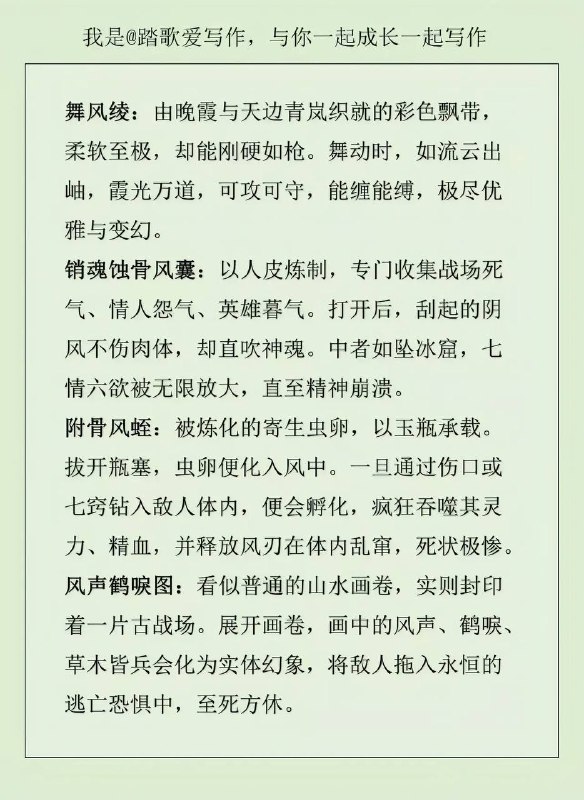 我是@踏歌爱写作，与你一起成长一起写作

舞风绫：由晚霞与天边青岚织就的彩色飘带，柔软至极，却能刚硬如枪。舞动时，如流云出岫，霞光万道，可攻可守，能缠能缚，极尽优雅与变幻。

销魂蚀骨风囊：以人皮炼制，专门收集战场死气、情人怨气、英雄暮气。打开后，刮起的阴风不伤肉体，却直吹神魂。中者如坠冰窟，七情六欲被无限放大，直至精神崩溃。

附骨风蛭：被炼化的寄生虫卵，以玉瓶承载。拔开瓶塞，虫卵便化入风中。一旦通过伤口或七窍钻入敌人体内，便会孵化，疯狂吞噬其灵力、精血，并释放风刃在体内乱窜，死状极惨。

风声鹤唳图：看似普通的山水画卷，实则封印着一片古战场。展开画卷，画中的风声、鹤唳、草木皆兵会化为实体幻象，将敌人拖入永恒的逃亡恐惧中，至死方休。